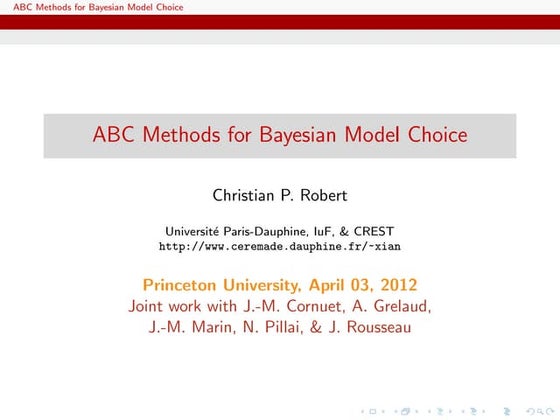 ABC Methods for Bayesian Model Choice

ABC Methods for Bayesian Model Choice

Christian P. Robert

Université Paris-Dauphine, IuF, & CREST
http://www.ceremade.dauphine.fr/~xian

Princeton University, April 03, 2012
Joint work with J.-M. Cornuet, A. Grelaud, J.-M. Marin, N. Pillai, & J. Rousseau